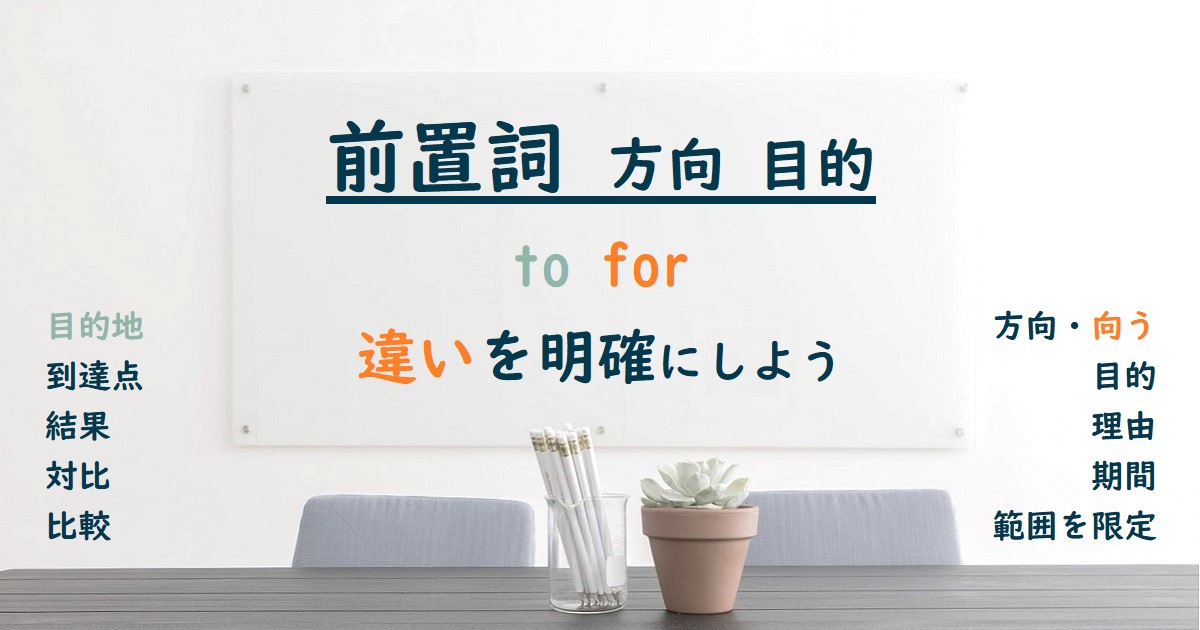 前置詞 方向 目的

to for

違いを明確にしよう

目的地
到達点
結果
対比
比較

方向・向う
目的
理由
期間
範囲を限定